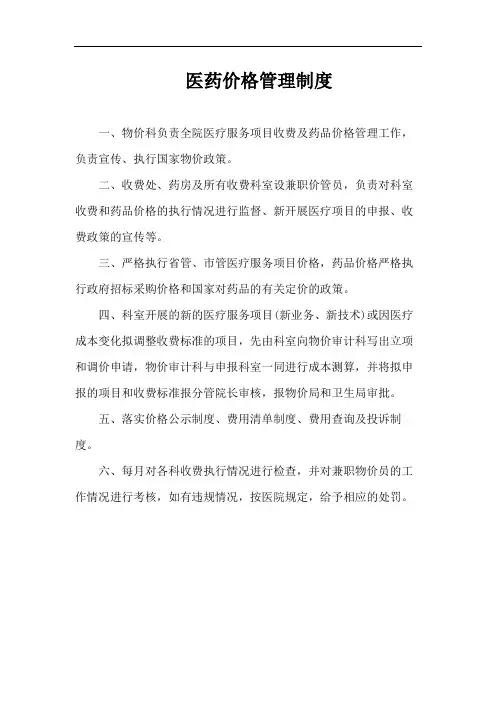 医药价格管理制度

一、物价科负责全院医疗服务项目收费及药品价格管理工作，负责宣传、执行国家物价政策。

二、收费处、药房及所有收费科室设兼职价管员，负责对科室收费和药品价格的执行情况进行监督、新开展医疗项目的申报、收费政策的宣传等。

三、严格执行省管、市管医疗服务项目价格，药品价格严格执行政府招标采购价格和国家对药品的有关定价的政策。

四、科室开展的新的医疗服务项目(新业务、新技术)或因医疗成本变化拟调整收费标准的项目，先由科室向物价审计科写出立项和调价申请，物价审计科与申报科室一同进行成本测算，并将拟申报的项目和收费标准报分管院长审核，报物价局和卫生局审批。

五、落实价格公示制度、费用清单制度、费用查询及投诉制度。

六、每月对各科收费执行情况进行检查，并对兼职物价员的工作情况进行考核，如有违规情况，按医院规定，给予相应的处罚。